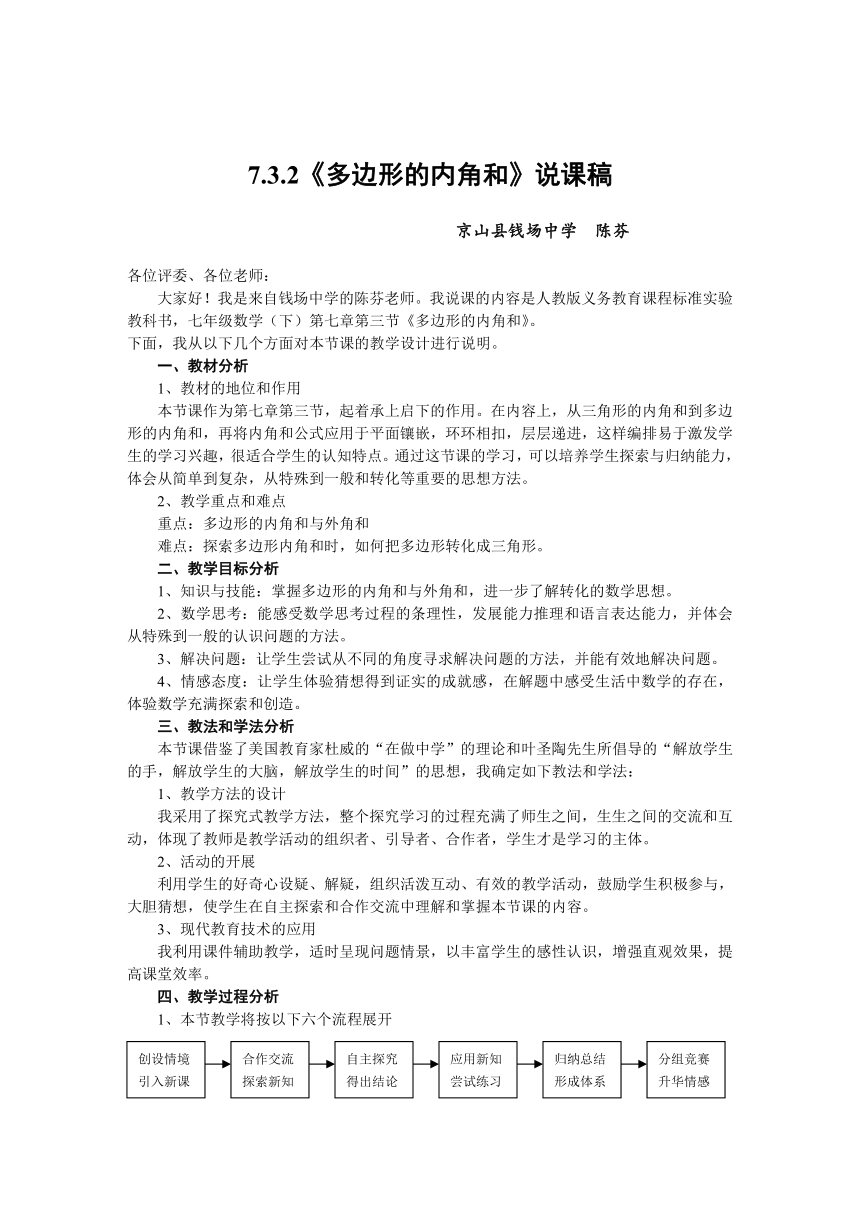 7.3.2《多边形的内角和》说课稿

京山县钱场中学　陈芬

各位评委、各位老师：

大家好！我是来自钱场中学的陈芬老师。我说课的内容是人教版义务教育课程标准实验教科书，七年级数学（下）第七章第三节《多边形的内角和》。

下面，我从以下几个方面对本节课的教学设计进行说明。

一、教材分析

1、教材的地位和作用

本节课作为第七章第三节，起着承上启下的作用。在内容上，从三角形的内角和到多边形的内角和，再将内角和公式应用于平面镶嵌，环环相扣，层层递进，这样编排易于激发学生的学习兴趣，很适合学生的认知特点。通过这节课的学习，可以培养学生探索与归纳能力，体会从简单到复杂，从特殊到一般和转化等重要的思想方法。

2、教学重点和难点

重点：多边形的内角和与外角和

难点：探索多边形内角和时，如何把多边形转化成三角形。

二、教学目标分析

1、知识与技能：掌握多边形的内角和与外角和，进一步了解转化的数学思想。

2、数学思考：能感受数学思考过程的条理性，发展能力推理和语言表达能力，并体会从特殊到一般的认识问题的方法。

3、解决问题：让学生尝试从不同的角度寻求解决问题的方法，并能有效地解决问题。

4、情感态度：让学生体验猜想得到证实的成就感，在解题中感受生活中数学的存在，体验数学充满探索和创造。

三、教法和学法分析

本节课借鉴了美国教育家杜威的“在做中学”的理论和叶圣陶先生所倡导的“解放学生的手，解放学生的大脑，解放学生的时间”的思想，我确定如下教法和学法：

1、教学方法的设计

我采用了探究式教学方法，整个探究学习的过程充满了师生之间，生生之间的交流和互动，体现了教师是教学活动的组织者、引导者、合作者，学生才是学习的主体。

2、活动的开展

利用学生的好奇心设疑、解疑，组织活泼互动、有效的教学活动，鼓励学生积极参与，大胆猜想，使学生在自主探索和合作交流中理解和掌握本节课的内容。

3、现代教育技术的应用

我利用课件辅助教学，适时呈现问题情景，以丰富学生的感性认识，增强直观效果，提高课堂效率。

四、教学过程分析

1、本节教学将按以下六个流程展开

创设情境
引入新课

合作交流
探索新知

自主探究
得出结论

应用新知
尝试练习

归纳总结
形成体系

分组竞赛
升华情感